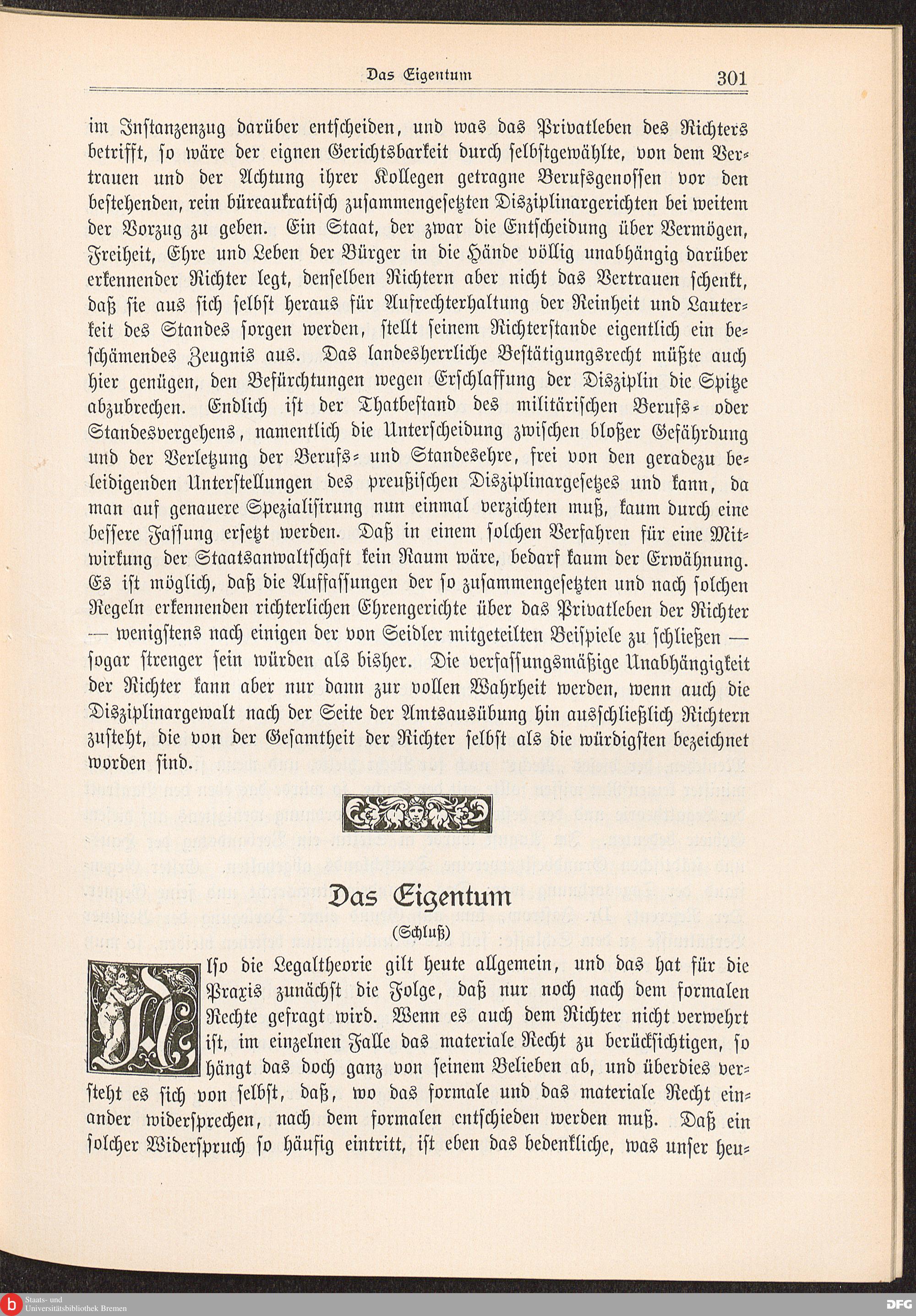 Das Eigentum 301

im Instanzenzug darüber entscheiden, und was das Privatleben des Richters betrifft, so wäre der eignen Gerichtsbarkeit durch selbstgewählte, von dem Vertrauen und der Achtung ihrer Kollegen getragne Berufsgenossen vor den bestehenden, rein büreaukratisch zusammengesetzten Disziplinargerichten bei weitem der Vorzug zu geben. Ein Staat, der zwar die Entscheidung über Vermögen, Freiheit, Ehre und Leben der Bürger in die Hände völlig unabhängig darüber erkennender Richter legt, denselben Richtern aber nicht das Vertrauen schenkt, daß sie aus sich selbst heraus für Aufrechterhaltung der Reinheit und Lauterkeit des Standes sorgen werden, stellt seinem Richterstande eigentlich ein beschämendes Zeugnis aus. Das landesherrliche Bestätigungsrecht müßte auch hier genügen, den Befürchtungen wegen Erschlaffung der Disziplin die Spitze abzubrechen. Endlich ist der Thatbestand des militärischen Berufs- oder Standesvergehens, namentlich die Unterscheidung zwischen bloßer Gefährdung und der Verletzung der Berufs- und Standesehre, frei von den geradezu beleidigenden Unterstellungen des preußischen Disziplinargesetzes und kann, da man auf genauere Spezialisirung nun einmal verzichten muß, kaum durch eine bessere Fassung ersetzt werden. Daß in einem solchen Verfahren für eine Mitwirkung der Staatsanwaltschaft kein Raum wäre, bedarf kaum der Erwähnung. Es ist möglich, daß die Auffassungen der so zusammengesetzten und nach solchen Regeln erkennenden richterlichen Ehrengerichte über das Privatleben der Richter — wenigstens nach einigen der von Seidler mitgeteilten Beispiele zu schließen — sogar strenger sein würden als bisher. Die verfassungsmäßige Unabhängigkeit der Richter kann aber nur dann zur vollen Wahrheit werden, wenn auch die Disziplinargewalt nach der Seite der Amtsausübung hin ausschließlich Richtern zusteht, die von der Gesamtheit der Richter selbst als die würdigsten bezeichnet worden sind.

Das Eigentum

(Schluß)

Also die Legaltheorie gilt heute allgemein, und das hat für die Praxis zunächst die Folge, daß nur noch nach dem formalen Rechte gefragt wird. Wenn es auch dem Richter nicht verwehrt ist, im einzelnen Falle das materiale Recht zu berücksichtigen, so hängt das doch ganz von seinem Belieben ab, und überdies versteht es sich von selbst, daß, wo das formale und das materiale Recht einander widersprechen, nach dem formalen entschieden werden muß. Daß ein solcher Widerspruch so häufig eintritt, ist eben das bedenkliche, was unser heu-

Staats- und Universitätsbibliothek Bremen

DFG